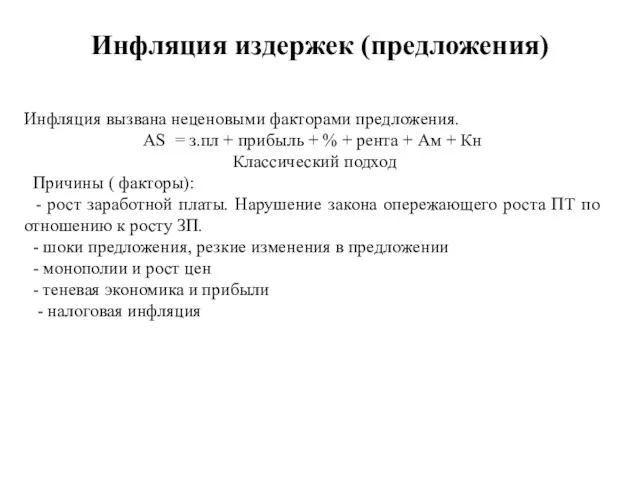 Инфляция издержек (предложения)

Инфляция вызвана неценовыми факторами предложения.

AS = з.пл + прибыль + % + рента + Ам + Кн

Классический подход

Причины ( факторы):

- рост заработной платы. Нарушение закона опережающего роста ПТ по отношению к росту ЗП.

- шоки предложения, резкие изменения в предложении

- монополии и рост цен

- теневая экономика и прибыли

- налоговая инфляция